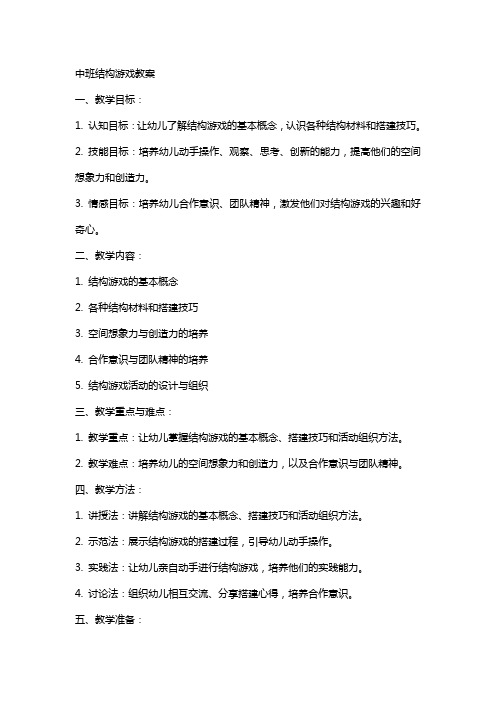 中班结构游戏教案

一、教学目标：

1. 认知目标：让幼儿了解结构游戏的基本概念，认识各种结构材料和搭建技巧。

2. 技能目标：培养幼儿动手操作、观察、思考、创新的能力，提高他们的空间想象力和创造力。

3. 情感目标：培养幼儿合作意识、团队精神，激发他们对结构游戏的兴趣和好奇心。

二、教学内容：

1. 结构游戏的基本概念

2. 各种结构材料和搭建技巧

3. 空间想象力与创造力的培养

4. 合作意识与团队精神的培养

5. 结构游戏活动的设计与组织

三、教学重点与难点：

1. 教学重点：让幼儿掌握结构游戏的基本概念、搭建技巧和活动组织方法。

2. 教学难点：培养幼儿的空间想象力和创造力，以及合作意识与团队精神。

四、教学方法：

1. 讲授法：讲解结构游戏的基本概念、搭建技巧和活动组织方法。

2. 示范法：展示结构游戏的搭建过程，引导幼儿动手操作。

3. 实践法：让幼儿亲自动手进行结构游戏，培养他们的实践能力。

4. 讨论法：组织幼儿相互交流、分享搭建心得，培养合作意识。

五、教学准备：